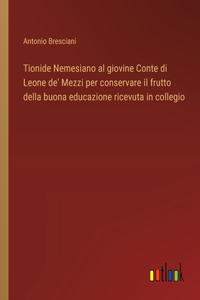 Antonio Bresciani

Tionide Nemesiano al giovine Conte di Leone de' Mezzi per conservare il frutto della buona educazione ricevuta in collegio

outlook